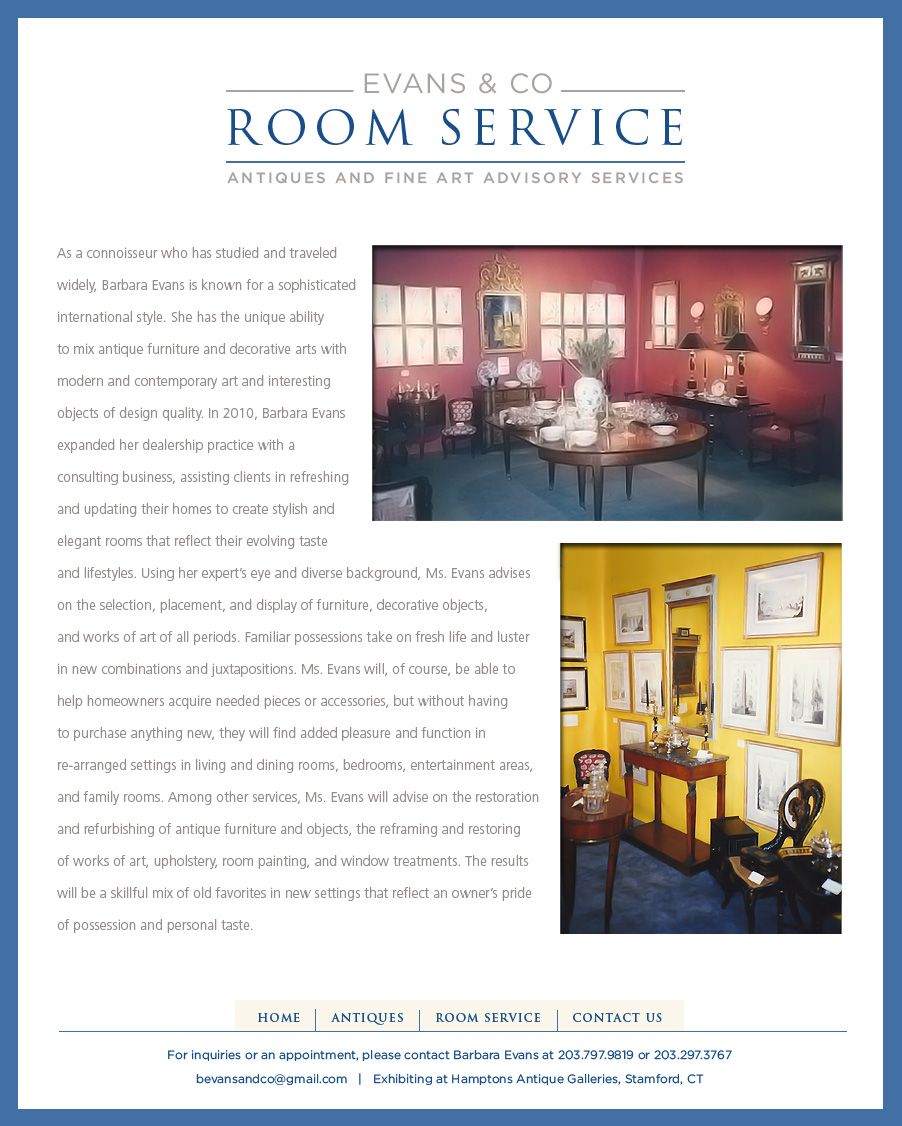 EVANS & CO
ROOM SERVICE
ANTIQUES AND FINE ART ADVISORY SERVICES

As a connoisseur who has studied and traveled widely, Barbara Evans is known for a sophisticated international style. She has the unique ability to mix antique furniture and decorative arts with modern and contemporary art and interesting objects of design quality. In 2010, Barbara Evans expanded her dealership practice with a consulting business, assisting clients in refreshing and updating their homes to create stylish and elegant rooms that reflect their evolving taste and lifestyles. Using her expert's eye and diverse background, Ms. Evans advises on the selection, placement, and display of furniture, decorative objects, and works of art of all periods. Familiar possessions take on fresh life and luster in new combinations and juxtapositions. Ms. Evans will, of course, be able to help homeowners acquire needed pieces or accessories, but without having to purchase anything new, they will find added pleasure and function in re-arranged settings in living and dining rooms, bedrooms, entertainment areas, and family rooms. Among other services, Ms. Evans will advise on the restoration and refurbishing of antique furniture and objects, the reframing and restoring of works of art, upholstery, room painting, and window treatments. The results will be a skillful mix of old favorites in new settings that reflect an owner's pride of possession and personal taste.

HOME | ANTIQUES | ROOM SERVICE | CONTACT US

For inquiries or an appointment, please contact Barbara Evans at 203.797.9819 or 203.297.3767
bevansandco@gmail.com | Exhibiting at Hamptons Antique Galleries, Stamford, CT